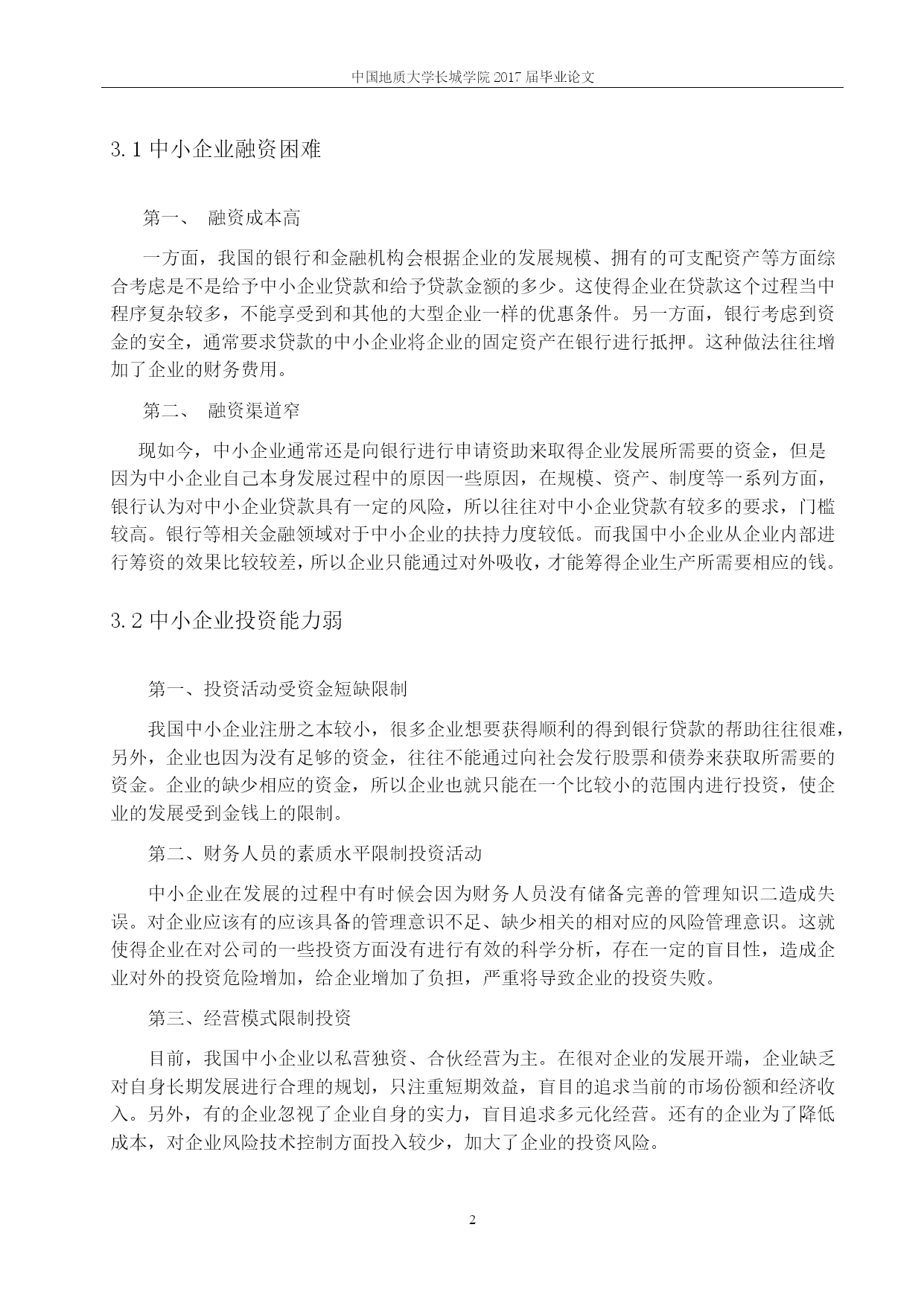 中国地质大学长城学院 2017 届毕业论文

3.1 中小企业融资困难

第一、 融资成本高

一方面，我国的银行和金融机构会根据企业的发展规模、拥有的可支配资产等方面综合考虑是不是给予中小企业贷款和给予贷款金额的多少。这使得企业在贷款这个过程当中程序复杂较多，不能享受到和其他的大型企业一样的优惠条件。另一方面，银行考虑到资金的安全，通常要求贷款的中小企业将企业的固定资产在银行进行抵押。这种做法往往增加了企业的财务费用。

第二、 融资渠道窄

现如今，中小企业通常还是向银行进行申请资助来取得企业发展所需要的资金，但是因为中小企业自己本身发展过程中的原因一些原因，在规模、资产、制度等一系列方面，银行认为对中小企业贷款具有一定的风险，所以往往对中小企业贷款有较多的要求，门槛较高。银行等相关金融领域对于中小企业的扶持力度较低。而我国中小企业从企业内部进行筹资的效果比较较差，所以企业只能通过对外吸收，才能筹得企业生产所需要相应的钱。

3.2 中小企业投资能力弱

第一、投资活动受资金短缺限制

我国中小企业注册之本较小，很多企业想要获得顺利的得到银行贷款的帮助往往很难，另外，企业也因为没有足够的资金，往往不能通过向社会发行股票和债券来获取所需要的资金。企业的缺少相应的资金，所以企业也就只能在一个比较小的范围内进行投资，使企业的发展受到金钱上的限制。

第二、财务人员的素质水平限制投资活动

中小企业在发展的过程中有时候会因为财务人员没有储备完善的管理知识二造成失误。对企业应该有的应该具备的管理意识不足、缺少相关的相对应的风险管理意识。这就使得企业在对公司的一些投资方面没有进行有效的科学分析，存在一定的盲目性，造成企业对外的投资危险增加，给企业增加了负担，严重将导致企业的投资失败。

第三、经营模式限制投资

目前，我国中小企业以私营独资、合伙经营为主。在很对企业的发展开端，企业缺乏对自身长期发展进行合理的规划，只注重短期效益，盲目的追求当前的市场份额和经济收入。另外，有的企业忽视了企业自身的实力，盲目追求多元化经营。还有的企业为了降低成本，对企业风险技术控制方面投入较少，加大了企业的投资风险。

2